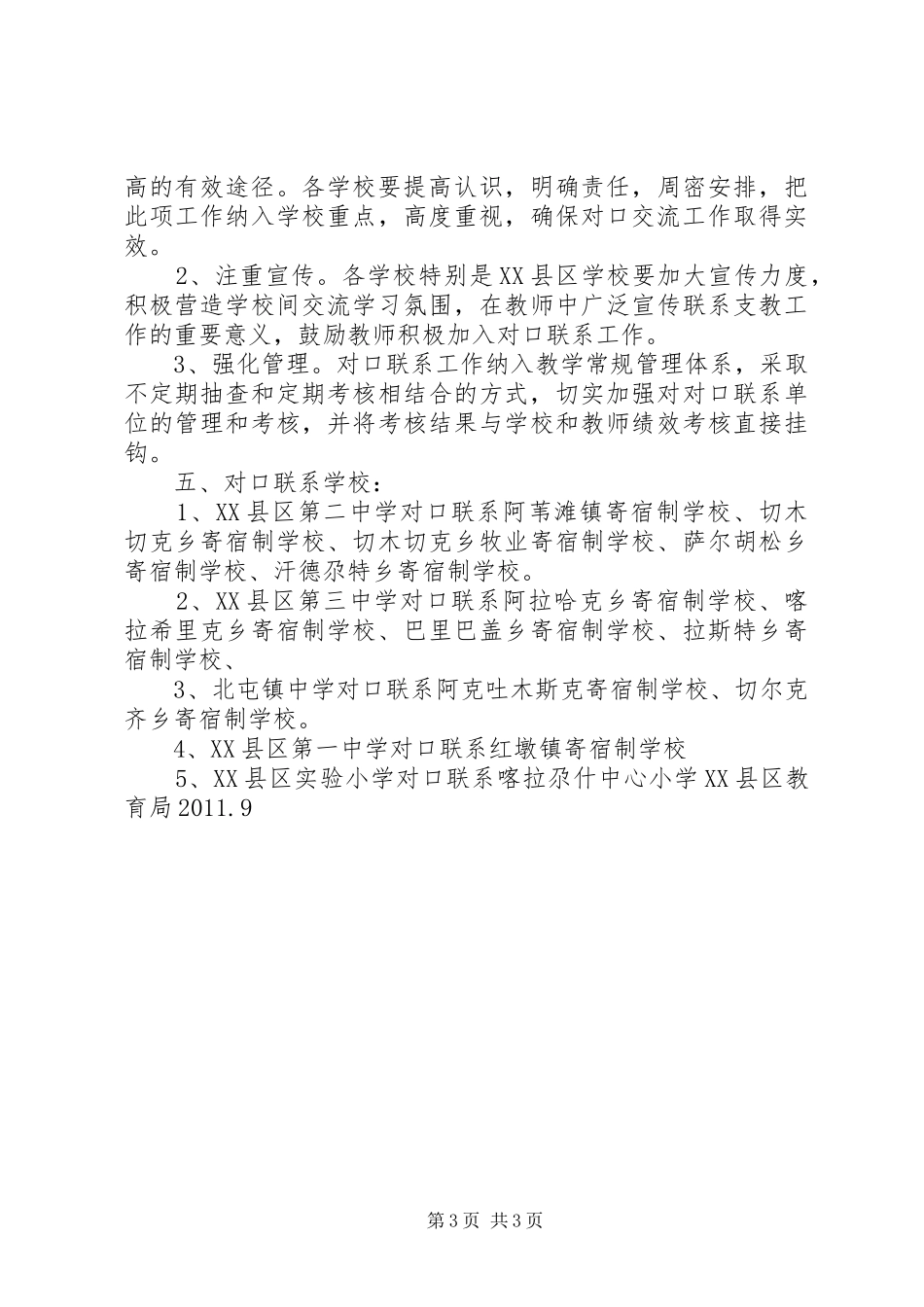 高的有效途径。各学校要提高认识，明确责任，周密安排，把此项工作纳入学校重点，高度重视，确保对口交流工作取得实效。

2、注重宣传。各学校特别是XX县区学校要加大宣传力度，积极营造学校间交流学习氛围，在教师中广泛宣传联系支教工作的重要意义，鼓励教师积极加入对口联系工作。

3、强化管理。对口联系工作纳入教学常规管理体系，采取不定期抽查和定期考核相结合的方式，切实加强对对口联系单位的管理和考核，并将考核结果与学校和教师绩效考核直接挂钩。

五、对口联系学校：

1、XX县区第二中学对口联系阿苇滩镇寄宿制学校、切木切克乡寄宿制学校、切木切克乡牧业寄宿制学校、萨尔胡松乡寄宿制学校、汗德尕特乡寄宿制学校。

2、XX县区第三中学对口联系阿拉哈克乡寄宿制学校、喀拉希里克乡寄宿制学校、巴里巴盖乡寄宿制学校、拉斯特乡寄宿制学校、

3、北屯镇中学对口联系阿克吐木斯克寄宿制学校、切尔克齐乡寄宿制学校。

4、XX县区第一中学对口联系红墩镇寄宿制学校

5、XX县区实验小学对口联系喀拉尕什中心小学XX县区教育局2011.9

第3页 共3页